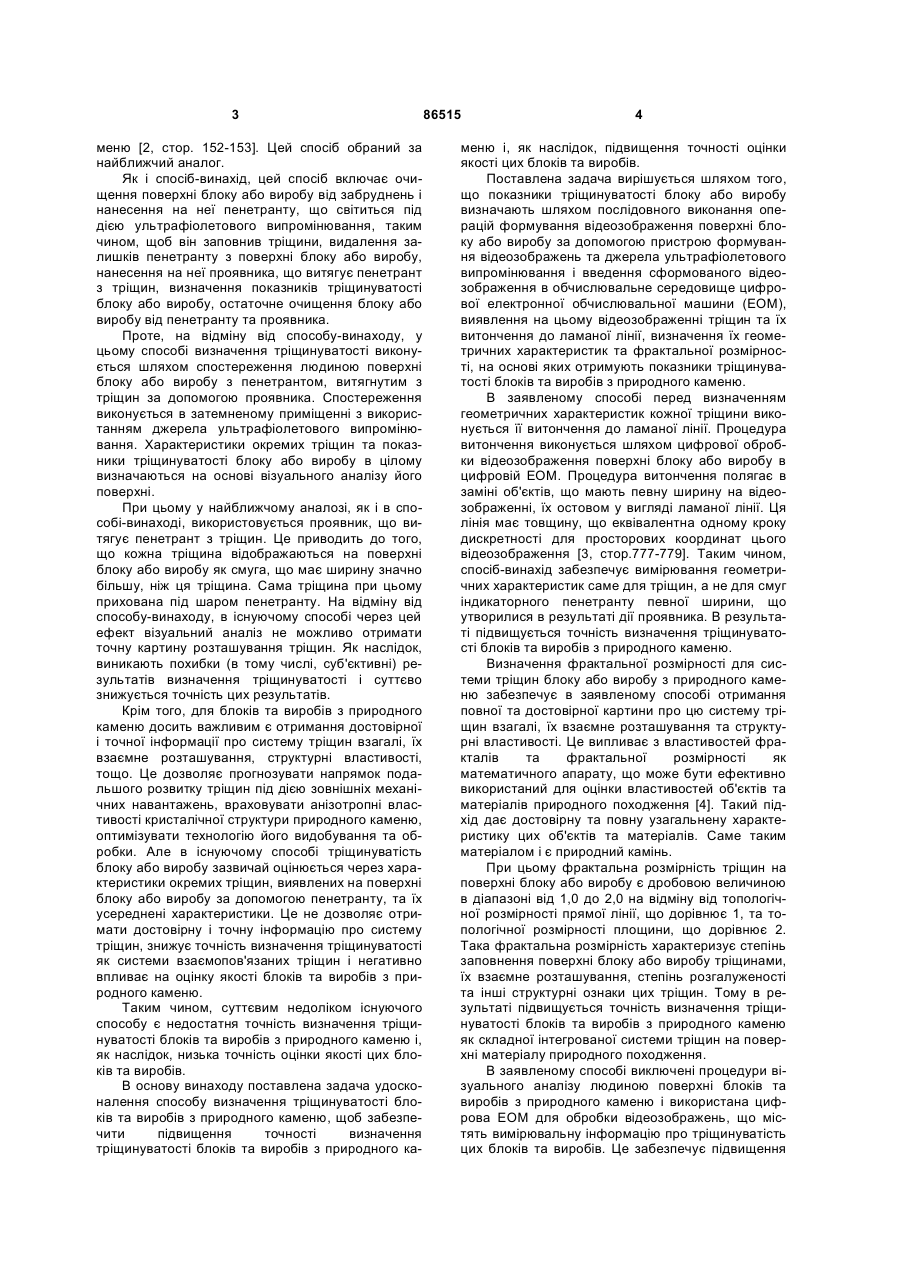 3

86515

4

меню [2, стор. 152-153]. Цей спосіб обраний за найближчий аналог.

Як і спосіб-винахід, цей спосіб включає очищення поверхні блоку або виробу від забруднень і нанесення на неї пенетранту, що світиться під дією ультрафіолетового випромінювання, таким чином, щоб він заповнив тріщини, видалення залишків пенетранту з поверхні блоку або виробу, нанесення на неї проявника, що витягує пенетрант з тріщин, визначення показників тріщинуватості блоку або виробу, остаточне очищення блоку або виробу від пенетранту та проявника.

Проте, на відміну від способу-винаходу, у цьому способі визначення тріщинуватості виконується шляхом спостереження людиною поверхні блоку або виробу з пенетрантом, витягнутим з тріщин за допомогою проявника. Спостереження виконується в затемненому приміщенні з використанням джерела ультрафіолетового випромінювання. Характеристики окремих тріщин та показники тріщинуватості блоку або виробу в цілому визначаються на основі візуального аналізу його поверхні.

При цьому у найближчому аналозі, як і в способі-винаході, використовується проявник, що витягує пенетрант з тріщин. Це приводить до того, що кожна тріщина відображаються на поверхні блоку або виробу як смуга, що має ширину значно більшу, ніж ця тріщина. Сама тріщина при цьому прихована під шаром пенетранту. На відміну від способу-винаходу, в існуючому способі через цей ефект візуальний аналіз не можливо отримати точну картину розташування тріщин. Як наслідок, виникають похибки (в тому числі, суб'єктивні) результатів визначення тріщинуватості і суттєво знижується точність цих результатів.

Крім того, для блоків та виробів з природного каменю досить важливим є отримання достовірної і точної інформації про систему тріщин взагалі, їх взаємне розташування, структурні властивості, тощо. Це дозволяє прогнозувати напрямок подальшого розвитку тріщин під дією зовнішніх механічних навантажень, враховувати анізотропні властивості кристалічної структури природного каменю, оптимізувати технологію його видобування та обробки. Але в існуючому способі тріщинуватість блоку або виробу зазвичай оцінюється через характеристики окремих тріщин, виявлених на поверхні блоку або виробу за допомогою пенетранту, та їх усереднені характеристики. Це не дозволяє отримати достовірну і точну інформацію про систему тріщин, знижує точність визначення тріщинуватості як системи взаємопов'язаних тріщин і негативно впливає на оцінку якості блоків та виробів з природного каменю.

Таким чином, суттєвим недоліком існуючого способу є недостатня точність визначення тріщинуватості блоків та виробів з природного каменю і, як наслідок, низька точність оцінки якості цих блоків та виробів.

В основу винаходу поставлена задача удосконалення способу визначення тріщинуватості блоків та виробів з природного каменю, щоб забезпечити підвищення точності визначення тріщинуватості блоків та виробів з природного каменю і, як наслідок, підвищення точності оцінки якості цих блоків та виробів.

Поставлена задача вирішується шляхом того, що показники тріщинуватості блоку або виробу визначають шляхом послідовного виконання операцій формування відеозображення поверхні блоку або виробу за допомогою пристрою формування відеозображень та джерела ультрафіолетового випромінювання і введення сформованого відеозображення в обчислювальне середовище цифрової електронної обчислювальної машини (ЕОМ), виявлення на цьому відеозображенні тріщин та їх витончення до ламаної лінії, визначення їх геометричних характеристик та фрактальної розмірності, на основі яких отримують показники тріщинуватості блоків та виробів з природного каменю.

В заявленому способі перед визначенням геометричних характеристик кожної тріщини виконується її витончення до ламаної лінії. Процедура витончення виконується шляхом цифрової обробки відеозображення поверхні блоку або виробу в цифровій ЕОМ. Процедура витончення полягає в заміні об'єктів, що мають певну ширину на відеозображенні, їх остовом у вигляді ламаної лінії. Ця лінія має товщину, що еквівалентна одному кроку дискретності для просторових координат цього відеозображення [3, стор.777-779]. Таким чином, спосіб-винахід забезпечує вимірювання геометричних характеристик саме для тріщин, а не для смуг індикаторного пенетранту певної ширини, що утворилися в результаті дії проявника. В результаті підвищується точність визначення тріщинуватості блоків та виробів з природного каменю.

Визначення фрактальної розмірності для системи тріщин блоку або виробу з природного каменю забезпечує в заявленому способі отримання повної та достовірної картини про цю систему тріщин взагалі, їх взаємне розташування та структурні властивості. Це випливає з властивостей фракталів та фрактальної розмірності як математичного апарату, що може бути ефективно використаний для оцінки властивостей об'єктів та матеріалів природного походження [4]. Такий підхід дає достовірну та повну узагальнену характеристику цих об'єктів та матеріалів. Саме таким матеріалом і є природний камінь.

При цьому фрактальна розмірність тріщин на поверхні блоку або виробу є дробовою величиною в діапазоні від 1,0 до 2,0 на відміну від топологічної розмірності прямої лінії, що дорівнює 1, та топологічної розмірності площини, що дорівнює 2. Така фрактальна розмірність характеризує степінь заповнення поверхні блоку або виробу тріщинами, їх взаємне розташування, степінь розгалуженості та інші структурні ознаки цих тріщин. Тому в результаті підвищується точність визначення тріщинуватості блоків та виробів з природного каменю як складної інтегрованої системи тріщин на поверхні матеріалу природного походження.

В заявленому способі виключені процедури візуального аналізу людиною поверхні блоків та виробів з природного каменю і використана цифрова ЕОМ для обробки відеозображень, що містять вимірювальну інформацію про тріщинуватість цих блоків та виробів. Це забезпечує підвищення